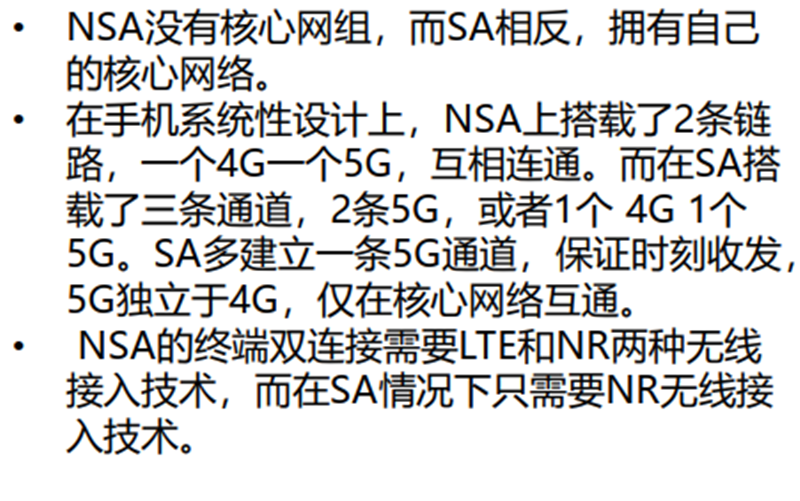 • NSA没有核心网组，而SA相反，拥有自己的核心网络。
• 在手机系统性设计上，NSA上搭载了2条链路，一个4G一个5G，互相连通。而在SA搭载了三条通道，2条5G，或者1个4G 1个5G。SA多建立一条5G通道，保证时刻收发，5G独立于4G，仅在核心网络互通。
• NSA的终端双连接需要LTE和NR两种无线接入技术，而在SA情况下只需要NR无线接入技术。